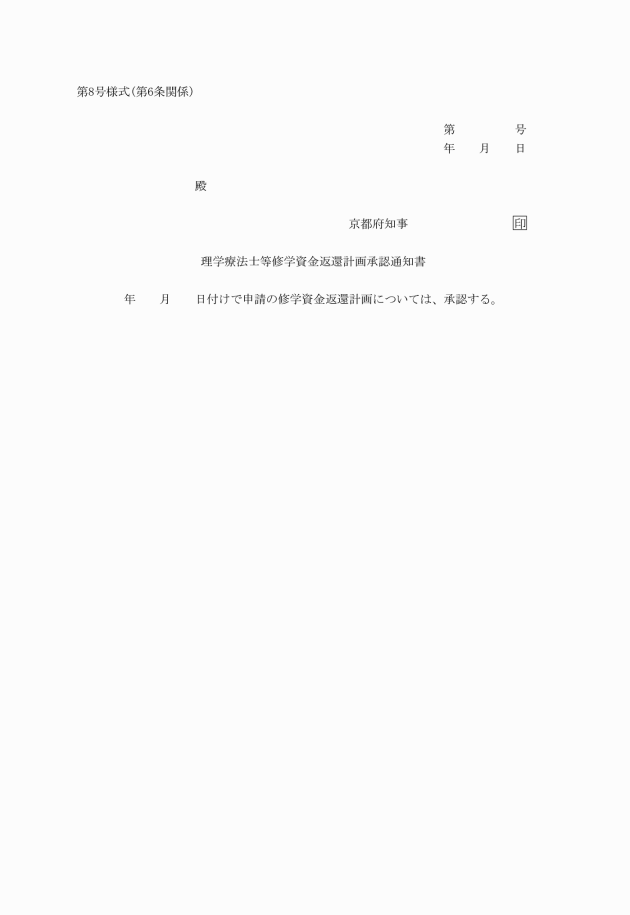 第8号様式(第6条関係)

第 号
年 月 日

殿

京都府知事 印

理学療法士等修学資金返還計画承認通知書

年 月 日付けで申請の修学資金返還計画については、承認する。